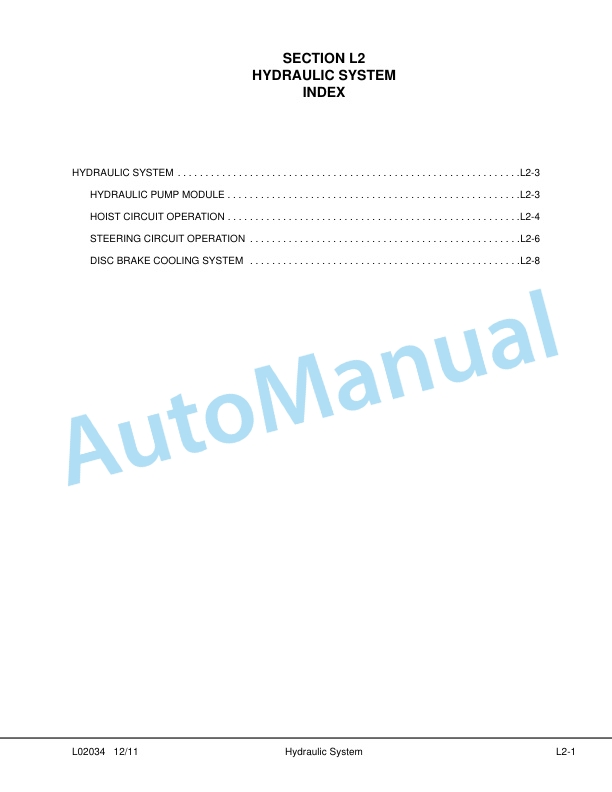 SECTION L2
HYDRAULIC SYSTEM
INDEX

HYDRAULIC SYSTEM L2-3
HYDRAULIC PUMP MODULE L2-3
HOIST CIRCUIT OPERATION L2-4
STEERING CIRCUIT OPERATION L2-6
DISC BRAKE COOLING SYSTEM L2-8

L02034 12/11 Hydraulic System L2-1

AutoManual